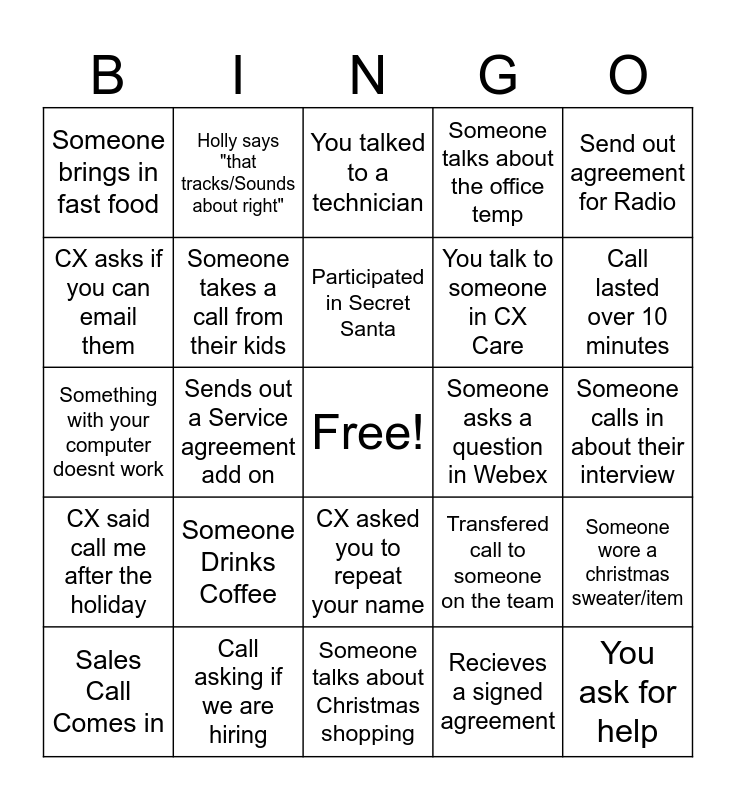 | B | I | N | G | O |
|---|---|---|---|---|
| Someone brings in fast food | Holly says "that tracks/Sounds about right" | You talked to a technician | Someone talks about the office temp | Send out agreement for Radio |
| CX asks if you can email them | Someone takes a call from their kids | Participated in Secret Santa | You talk to someone in CX Care | Call lasted over 10 minutes |
| Something with your computer doesnt work | Sends out a Service agreement add on | Free! | Someone asks a question in Webex | Someone calls in about their interview |
| CX said call me after the holiday | Someone Drinks Coffee | CX asked you to repeat your name | Transfered call to someone on the team | Someone wore a christmas sweater/item |
| Sales Call Comes in | Call asking if we are hiring | Someone talks about Christmas shopping | Recieves a signed agreement | You ask for help |